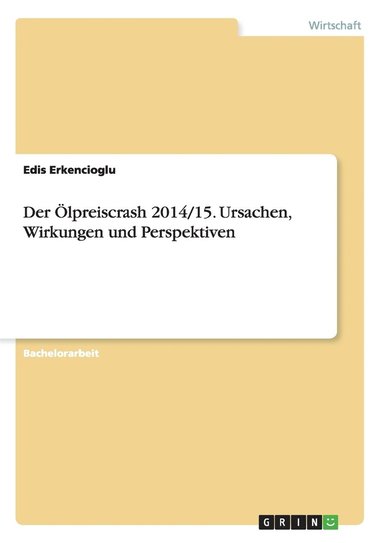 Wirtschaft

Edis Erkencioglu

Der Ölpreiscrash 2014/15. Ursachen, Wirkungen und Perspektiven

Bachelorarbeit

GRIN